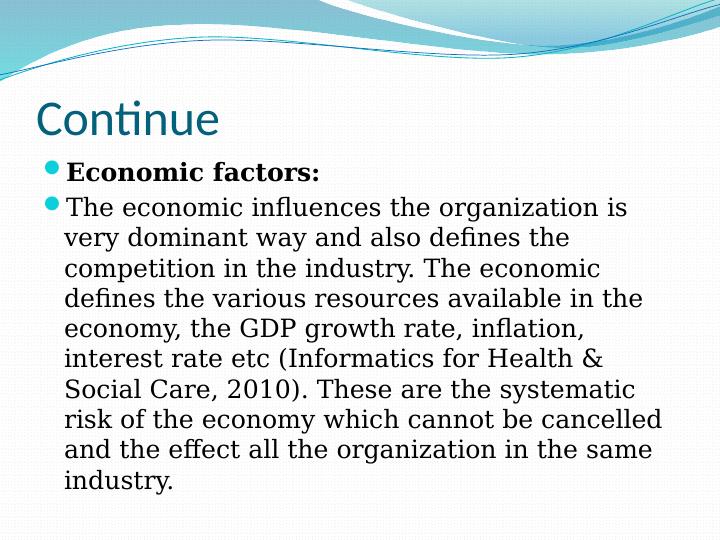 Continue

Economic factors:

The economic influences the organization is very dominant way and also defines the competition in the industry. The economic defines the various resources available in the economy, the GDP growth rate, inflation, interest rate etc (Informatics for Health & Social Care, 2010). These are the systematic risk of the economy which cannot be cancelled and the effect all the organization in the same industry.